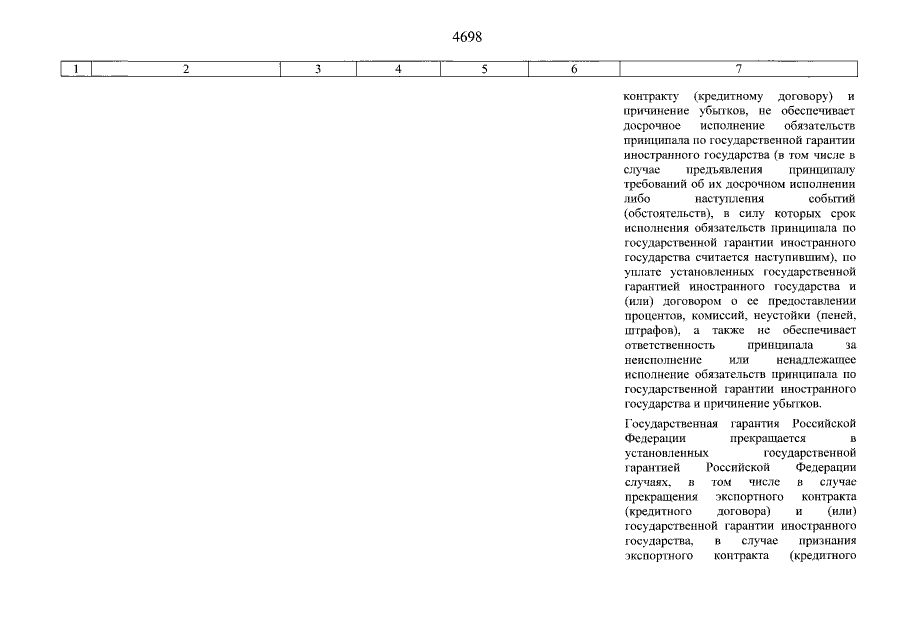 4698

| 1 | 2 | 3 | 4 | 5 | 6 | 7 |
|---|---|---|---|---|---|---|
| | | | | | | контракту (кредитному договору) и причинение убытков, не обеспечивает досрочное исполнение обязательств принципала по государственной гарантии иностранного государства (в том числе в случае предъявления принципалу требований об их досрочном исполнении либо наступления событий (обстоятельств), в силу которых срок исполнения обязательств принципала по государственной гарантии иностранного государства считается наступившим), по уплате установленных государственной гарантией иностранного государства и (или) договором о ее предоставлении процентов, комиссий, неустойки (пеней, штрафов), а также не обеспечивает ответственность принципала за неисполнение или ненадлежащее исполнение обязательств принципала по государственной гарантии иностранного государства и причинение убытков.<br><br>Государственная гарантия Российской Федерации прекращается в установленных государственной гарантией Российской Федерации случаях, в том числе в случае прекращения экспортного контракта (кредитного договора) и (или) государственной гарантии иностранного государства, в случае признания экспортного контракта (кредитного |